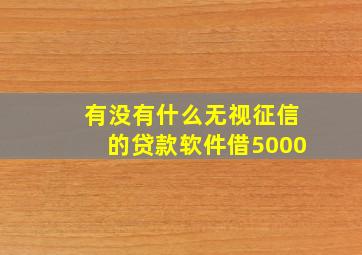 有没有什么无视征信的贷款软件借5000